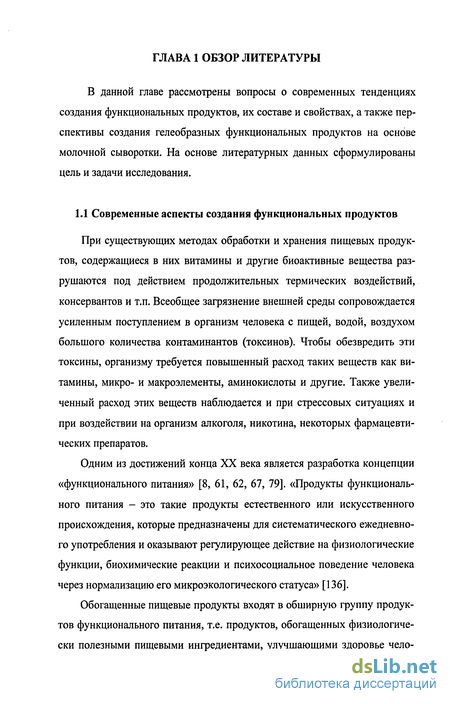 ГЛАВА 1 ОБЗОР ЛИТЕРАТУРЫ

В данной главе рассмотрены вопросы о современных тенденциях создания функциональных продуктов, их составе и свойствах, а также перспективы создания гелеобразных функциональных продуктов на основе молочной сыворотки. На основе литературных данных сформулированы цель и задачи исследования.

1.1 Современные аспекты создания функциональных продуктов

При существующих методах обработки и хранения пищевых продуктов, содержащиеся в них витамины и другие биоактивные вещества разрушаются под действием продолжительных термических воздействий, консервантов и т.п. Всеобщее загрязнение внешней среды сопровождается усиленным поступлением в организм человека с пищей, водой, воздухом большого количества контаминантов (токсинов). Чтобы обезвредить эти токсины, организму требуется повышенный расход таких веществ как витамины, микро- и макроэлементы, аминокислоты и другие. Также увеличенный расход этих веществ наблюдается и при стрессовых ситуациях и при воздействии на организм алкоголя, никотина, некоторых фармацевтических препаратов.

Одним из достижений конца XX века является разработка концепции «функционального питания» [8, 61, 62, 67, 79]. «Продукты функционального питания – это такие продукты естественного или искусственного происхождения, которые предназначены для систематического ежедневного употребления и оказывают регулирующее действие на физиологические функции, биохимические реакции и психосоциальное поведение человека через нормализацию его микроэкологического статуса» [136].

Обогащенные пищевые продукты входят в обширную группу продуктов функционального питания, т.е. продуктов, обогащенных физиологически полезными пищевыми ингредиентами, улучшающими здоровье чело-

dsLib.net
библиотека диссертаций